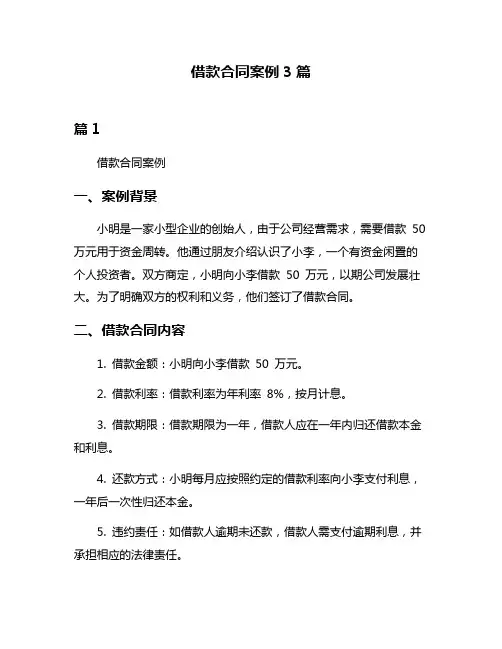 借款合同案例 3 篇

篇 1

借款合同案例

一、案例背景

小明是一家小型企业的创始人，由于公司经营需求，需要借款 50 万元用于资金周转。他通过朋友介绍认识了小李，一个有资金闲置的个人投资者。双方商定，小明向小李借款 50 万元，以期公司发展壮大。为了明确双方的权利和义务，他们签订了借款合同。

二、借款合同内容

1. 借款金额：小明向小李借款 50 万元。

2. 借款利率：借款利率为年利率 8%，按月计息。

3. 借款期限：借款期限为一年，借款人应在一年内归还借款本金和利息。

4. 还款方式：小明每月应按照约定的借款利率向小李支付利息，一年后一次性归还本金。

5. 违约责任：如借款人逾期未还款，借款人需支付逾期利息，并承担相应的法律责任。